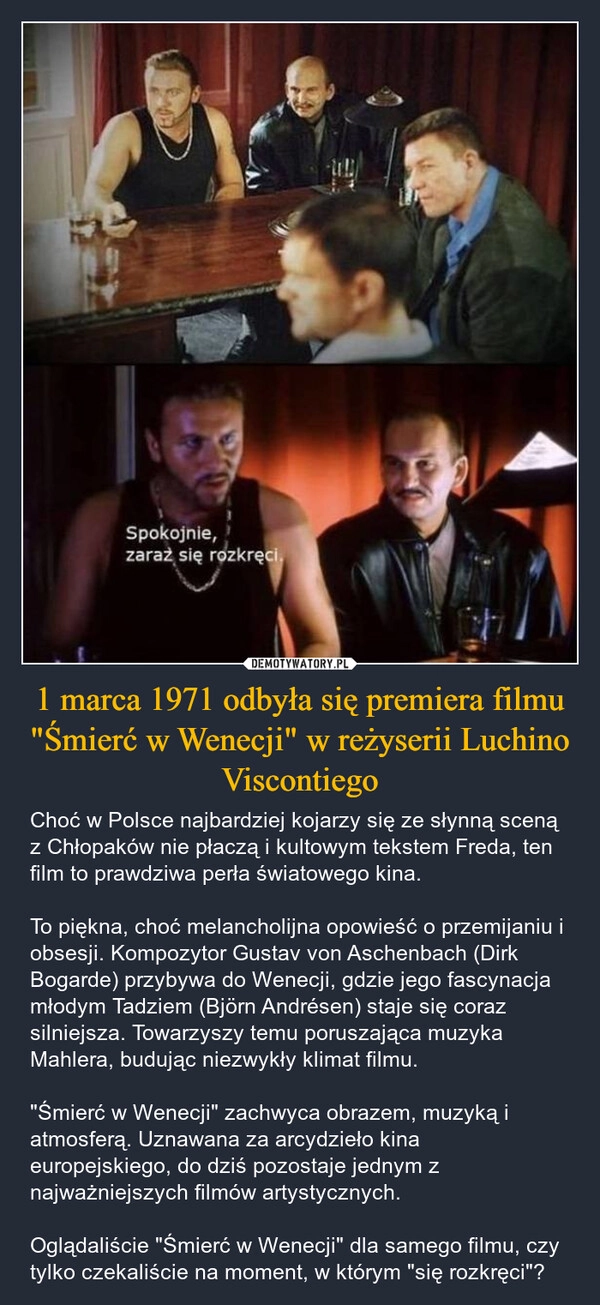 Spokojnie,
zaraz się rozkręci.

DEMOTYWATORY.PL

1 marca 1971 odbyła się premiera filmu "Śmierć w Wenecji" w reżyserii Luchino Viscontiego

Choć w Polsce najbardziej kojarzy się ze słynną sceną z Chłopaków nie płaczą i kultowym tekstem Freda, ten film to prawdziwa perła światowego kina.

To piękna, choć melancholijna opowieść o przemijaniu i obsesji. Kompozytor Gustav von Aschenbach (Dirk Bogarde) przybywa do Wenecji, gdzie jego fascynacja młodym Tadziem (Björn Andrésen) staje się coraz silniejsza. Towarzyszy temu poruszająca muzyka Mahlera, budując niezwykły klimat filmu.

"Śmierć w Wenecji" zachwyca obrazem, muzyką i atmosferą. Uznawana za arcydzieło kina europejskiego, do dziś pozostaje jednym z najważniejszych filmów artystycznych.

Oglądaliście "Śmierć w Wenecji" dla samego filmu, czy tylko czekaliście na moment, w którym "się rozkręci"?